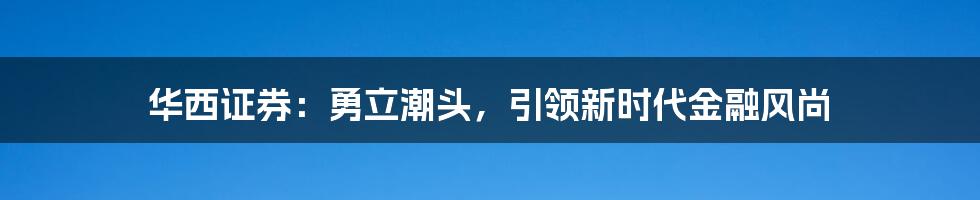 华西证券：勇立潮头，引领新时代金融风尚